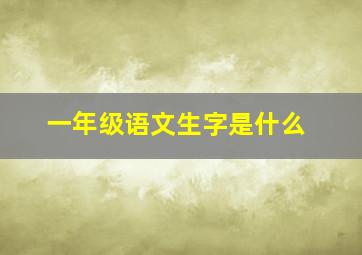 一年级语文生字是什么